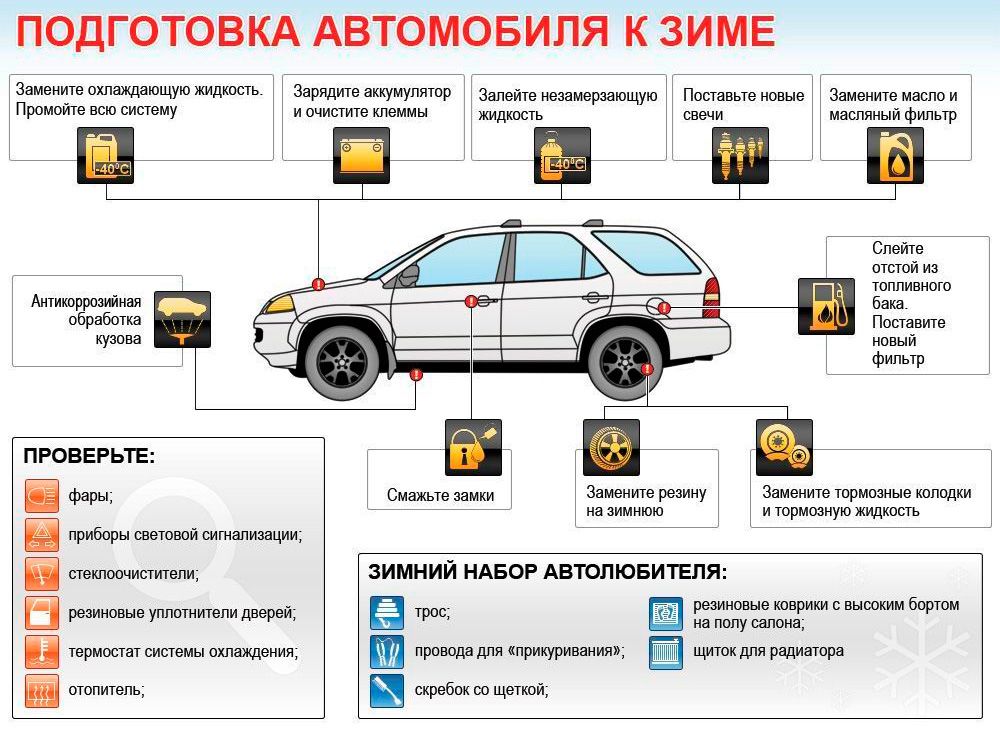 ПОДГОТОВКА АВТОМОБИЛЯ К ЗИМЕ

Замените охлаждающую жидкость. Промойте всю систему

-40°C

Зарядите аккумулятор и очистите клеммы

Залейте незамерзающую жидкость

-40°C

Поставьте новые свечи

Замените масло и масляный фильтр

Антикоррозийная обработка кузова

Слейте отстой из топливного бака. Поставите новый фильтр

Смажьте замки

Замените резину на зимнюю

Замените тормозные колодки и тормозную жидкость

ПРОВЕРЬТЕ:

фары;

приборы световой сигнализации;

стеклоочистители;

резиновые уплотнители дверей;

термостат системы охлаждения;

отопитель;

ЗИМНИЙ НАБОР АВТОЛЮБИТЕЛЯ:

трос;

провода для «прикуривания»;

скребок со щеткой;

резиновые коврики с высоким бортом на полу салона;

щиток для радиатора